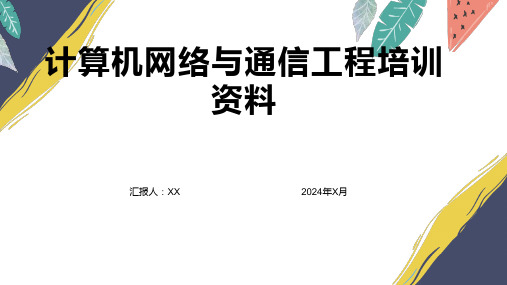 计算机网络与通信工程培训资料

汇报人：XX

2024年X月